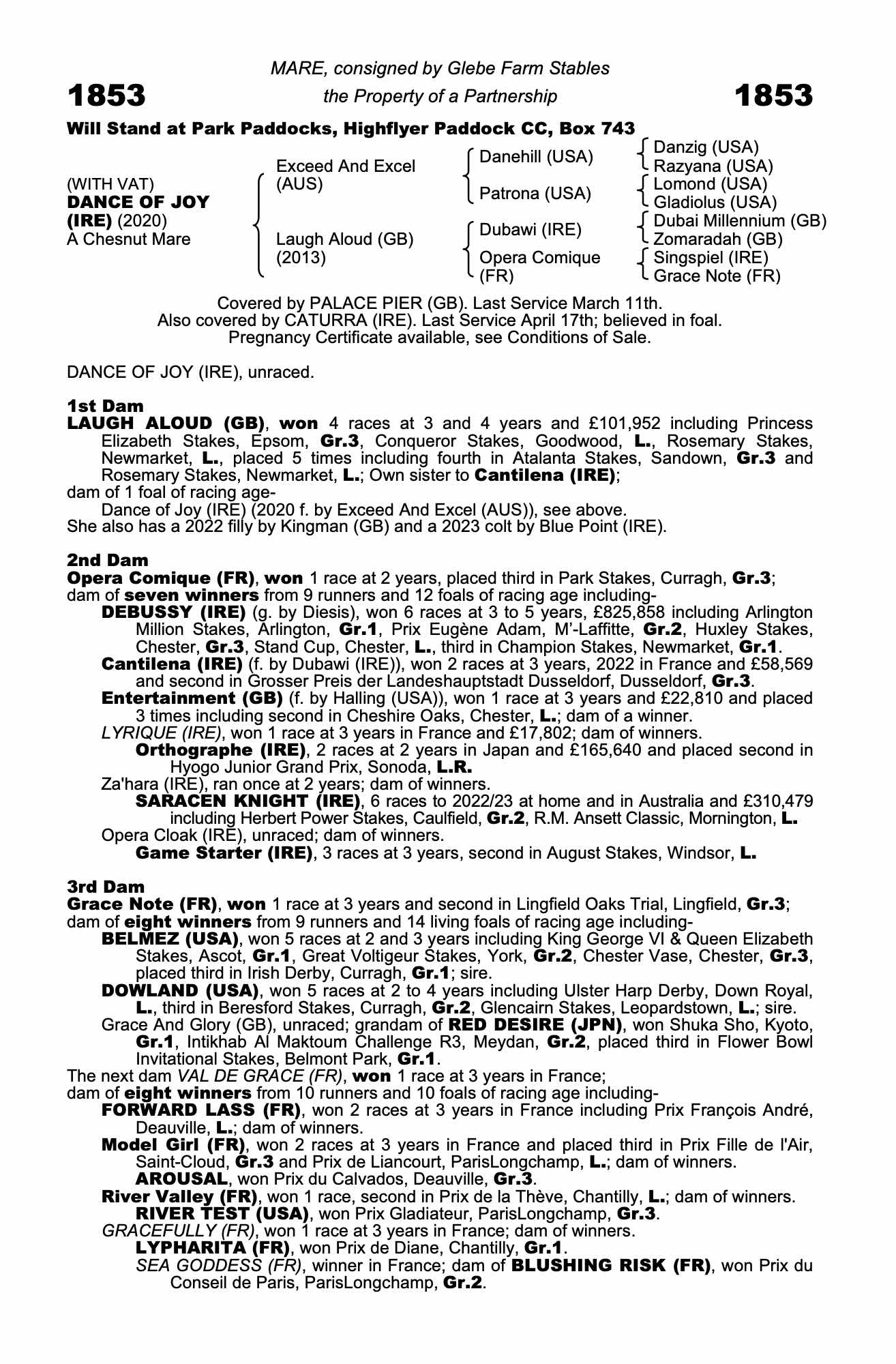 MARE, consigned by Glebe Farm Stables

1853 the Property of a Partnership 1853

Will Stand at Park Paddocks, Highflyer Paddock CC, Box 743

(WITH VAT)
DANCE OF JOY (IRE) (2020)
A Chesnut Mare

Exceed And Excel (AUS)
Laugh Aloud (GB) (2013)

Danehill (USA)
Patrona (USA)
Dubawi (IRE)
Opera Comique (FR)

Danzig (USA)
Razyana (USA)
Lomond (USA)
Gladiolus (USA)
Dubai Millennium (GB)
Zomaradah (GB)
Singspiel (IRE)
Grace Note (FR)

Covered by PALACE PIER (GB). Last Service March 11th.
Also covered by CATURRA (IRE). Last Service April 17th; believed in foal.
Pregnancy Certificate available, see Conditions of Sale.

DANCE OF JOY (IRE), unraced.

1st Dam
LAUGH ALOUD (GB), won 4 races at 3 and 4 years and £101,952 including Princess Elizabeth Stakes, Epsom, Gr.3, Conqueror Stakes, Goodwood, L., Rosemary Stakes, Newmarket, L., placed 5 times including fourth in Atalanta Stakes, Sandown, Gr.3 and Rosemary Stakes, Newmarket, L.; Own sister to Cantilena (IRE);
dam of 1 foal of racing age-
Dance of Joy (IRE) (2020 f. by Exceed And Excel (AUS)), see above.
She also has a 2022 filly by Kingman (GB) and a 2023 colt by Blue Point (IRE).

2nd Dam
Opera Comique (FR), won 1 race at 2 years, placed third in Park Stakes, Curragh, Gr.3;
dam of seven winners from 9 runners and 12 foals of racing age including-
DEBUSSY (IRE) (g. by Diesis), won 6 races at 3 to 5 years, £825,858 including Arlington Million Stakes, Arlington, Gr.1, Prix Eugène Adam, M'-Laffitte, Gr.2, Huxley Stakes, Chester, Gr.3, Stand Cup, Chester, L., third in Champion Stakes, Newmarket, Gr.1.
Cantilena (IRE) (f. by Dubawi (IRE)), won 2 races at 3 years, 2022 in France and £58,569 and second in Grosser Preis der Landeshauptstadt Dusseldorf, Dusseldorf, Gr.3.
Entertainment (GB) (f. by Halling (USA)), won 1 race at 3 years and £22,810 and placed 3 times including second in Cheshire Oaks, Chester, L.; dam of a winner.
LYRIQUE (IRE), won 1 race at 3 years in France and £17,802; dam of winners.
Orthographe (IRE), 2 races at 2 years in Japan and £165,640 and placed second in Hyogo Junior Grand Prix, Sonoda, L.R.
Za'hara (IRE), ran once at 2 years; dam of winners.
SARACEN KNIGHT (IRE), 6 races to 2022/23 at home and in Australia and £310,479 including Herbert Power Stakes, Caulfield, Gr.2, R.M. Ansett Classic, Mornington, L.
Opera Cloak (IRE), unraced; dam of winners.
Game Starter (IRE), 3 races at 3 years, second in August Stakes, Windsor, L.

3rd Dam
Grace Note (FR), won 1 race at 3 years and second in Lingfield Oaks Trial, Lingfield, Gr.3;
dam of eight winners from 9 runners and 14 living foals of racing age including-
BELMEZ (USA), won 5 races at 2 and 3 years including King George VI & Queen Elizabeth Stakes, Ascot, Gr.1, Great Voltigeur Stakes, York, Gr.2, Chester Vase, Chester, Gr.3, placed third in Irish Derby, Curragh, Gr.1; sire.
DOWLAND (USA), won 5 races at 2 to 4 years including Ulster Harp Derby, Down Royal, L., third in Beresford Stakes, Curragh, Gr.2, Glencairn Stakes, Leopardstown, L.; sire.
Grace And Glory (GB), unraced; grandam of RED DESIRE (JPN), won Shuka Sho, Kyoto, Gr.1, Intikhab Al Maktoum Challenge R3, Meydan, Gr.2, placed third in Flower Bowl Invitational Stakes, Belmont Park, Gr.1.
The next dam VAL DE GRACE (FR), won 1 race at 3 years in France;
dam of eight winners from 10 runners and 10 foals of racing age including-
FORWARD LASS (FR), won 2 races at 3 years in France including Prix François André, Deauville, L.; dam of winners.
Model Girl (FR), won 2 races at 3 years in France and placed third in Prix Fille de l'Air, Saint-Cloud, Gr.3 and Prix de Liancourt, ParisLongchamp, L.; dam of winners.
AROUSAL, won Prix du Calvados, Deauville, Gr.3.
River Valley (FR), won 1 race, second in Prix de la Thève, Chantilly, L.; dam of winners.
RIVER TEST (USA), won Prix Gladiateur, ParisLongchamp, Gr.3.
GRACEFULLY (FR), won 1 race at 3 years in France; dam of winners.
LYPHARITA (FR), won Prix de Diane, Chantilly, Gr.1.
SEA GODDESS (FR), winner in France; dam of BLUSHING RISK (FR), won Prix du Conseil de Paris, ParisLongchamp, Gr.2.